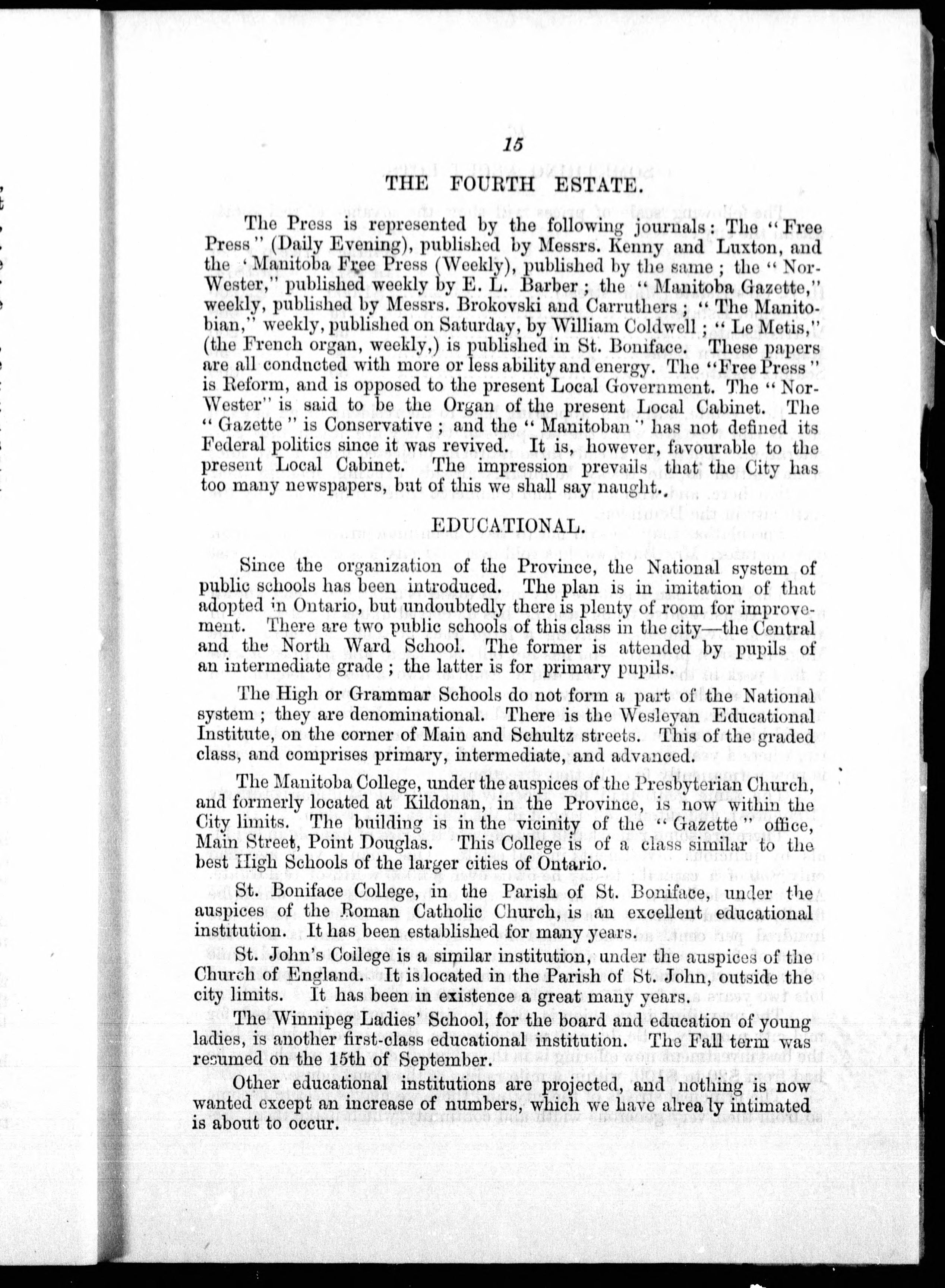 15

THE FOURTH ESTATE.

The Press is represented by the following journals: The "Free Press" (Daily Evening), published by Messrs. Kenny and Luxton, and the 'Manitoba Free Press (Weekly), published by the same; the "Nor-Wester," published weekly by E. L. Barber; the "Manitoba Gazette," weekly, published by Messrs. Brokovski and Carruthers; "The Manitobian," weekly, published on Saturday, by William Coldwell; "Le Metis," (the French organ, weekly,) is published in St. Boniface. These papers are all conducted with more or less ability and energy. The "Free Press" is Reform, and is opposed to the present Local Government. The "Nor-Wester" is said to be the Organ of the present Local Cabinet. The "Gazette" is Conservative; and the "Manitoban" has not defined its Federal politics since it was revived. It is, however, favourable to the present Local Cabinet. The impression prevails that the City has too many newspapers, but of this we shall say naught..

EDUCATIONAL.

Since the organization of the Province, the National system of public schools has been introduced. The plan is in imitation of that adopted in Ontario, but undoubtedly there is plenty of room for improvement. There are two public schools of this class in the city—the Central and the North Ward School. The former is attended by pupils of an intermediate grade; the latter is for primary pupils.

The High or Grammar Schools do not form a part of the National system; they are denominational. There is the Wesleyan Educational Institute, on the corner of Main and Schultz streets. This of the graded class, and comprises primary, intermediate, and advanced.

The Manitoba College, under the auspices of the Presbyterian Church, and formerly located at Kildonan, in the Province, is now within the City limits. The building is in the vicinity of the "Gazette" office, Main Street, Point Douglas. This College is of a class similar to the best High Schools of the larger cities of Ontario.

St. Boniface College, in the Parish of St. Boniface, under the auspices of the Roman Catholic Church, is an excellent educational institution. It has been established for many years.

St. John's College is a similar institution, under the auspices of the Church of England. It is located in the Parish of St. John, outside the city limits. It has been in existence a great many years.

The Winnipeg Ladies' School, for the board and education of young ladies, is another first-class educational institution. The Fall term was resumed on the 15th of September.

Other educational institutions are projected, and nothing is now wanted except an increase of numbers, which we have alrea ly intimated is about to occur.